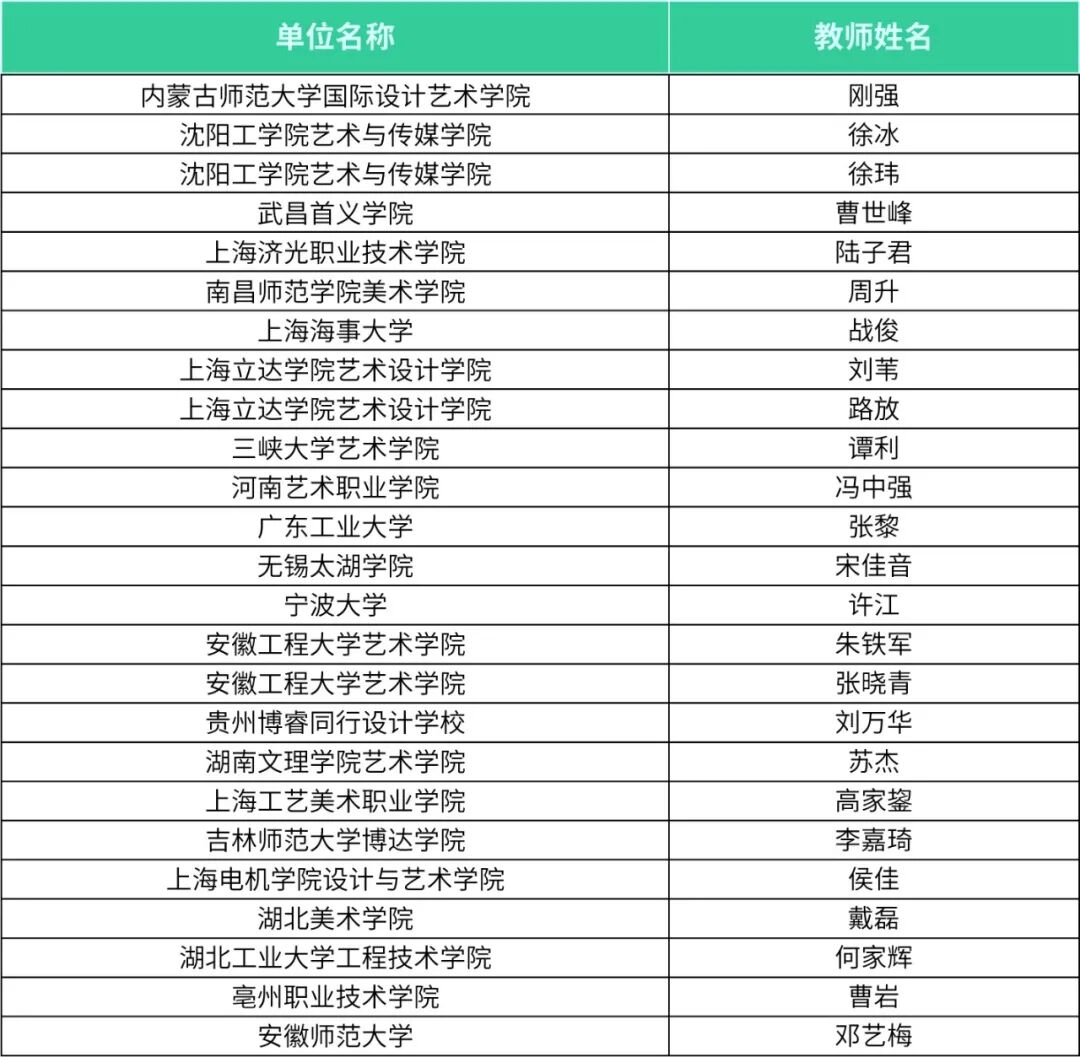 | 单位名称 | 教师姓名 |
|---|---|
| 内蒙古师范大学国际设计艺术学院 | 刚强 |
| 沈阳工学院艺术与传媒学院 | 徐冰 |
| 沈阳工学院艺术与传媒学院 | 徐玮 |
| 武昌首义学院 | 曹世峰 |
| 上海济光职业技术学院 | 陆子君 |
| 南昌师范学院美术学院 | 周升 |
| 上海海事大学 | 战俊 |
| 上海立达学院艺术设计学院 | 刘苇 |
| 上海立达学院艺术设计学院 | 路放 |
| 三峡大学艺术学院 | 谭利 |
| 河南艺术职业学院 | 冯中强 |
| 广东工业大学 | 张黎 |
| 无锡太湖学院 | 宋佳音 |
| 宁波大学 | 许江 |
| 安徽工程大学艺术学院 | 朱铁军 |
| 安徽工程大学艺术学院 | 张晓青 |
| 贵州博睿同行设计学校 | 刘万华 |
| 湖南文理学院艺术学院 | 苏杰 |
| 上海工艺美术职业学院 | 高家鋆 |
| 吉林师范大学博达学院 | 李嘉琦 |
| 上海电机学院设计与艺术学院 | 侯佳 |
| 湖北美术学院 | 戴磊 |
| 湖北工业大学工程技术学院 | 何家辉 |
| 亳州职业技术学院 | 曹岩 |
| 安徽师范大学 | 邓艺梅 |